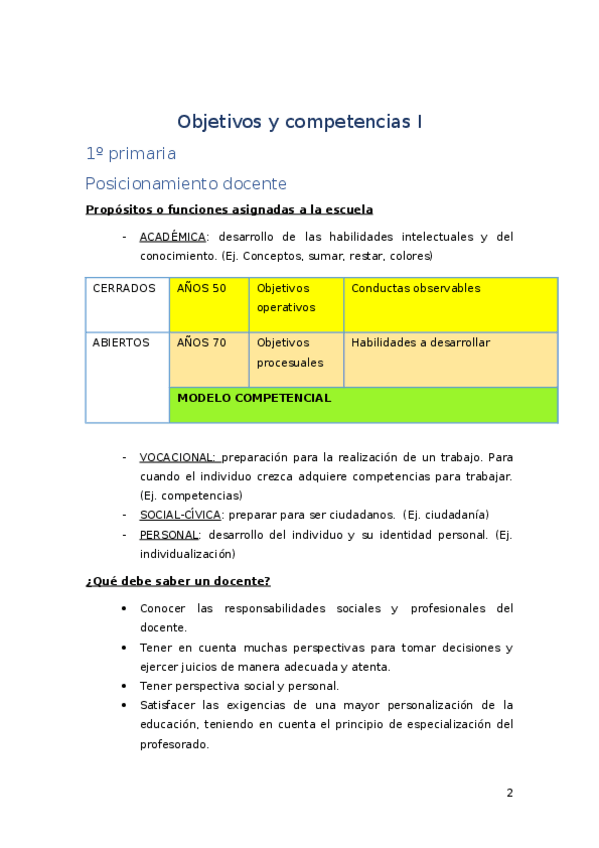 Objetivos y competencias I

1º primaria

Posicionamiento docente

Propósitos o funciones asignadas a la escuela

- ACADÉMICA: desarrollo de las habilidades intelectuales y del conocimiento. (Ej. Conceptos, sumar, restar, colores)

| CERRADOS | AÑOS 50 | Objetivos operativos | Conductas observables |
|---|---|---|---|
| ABIERTOS | AÑOS 70 | Objetivos procesuales | Habilidades a desarrollar |
| | MODELO COMPETENCIAL | | |

- VOCACIONAL: preparación para la realización de un trabajo. Para cuando el individuo crezca adquiere competencias para trabajar. (Ej. competencias)
- SOCIAL-CÍVICA: preparar para ser ciudadanos. (Ej. ciudadanía)
- PERSONAL: desarrollo del individuo y su identidad personal. (Ej. individualización)

¿Qué debe saber un docente?

• Conocer las responsabilidades sociales y profesionales del docente.
• Tener en cuenta muchas perspectivas para tomar decisiones y ejercer juicios de manera adecuada y atenta.
• Tener perspectiva social y personal.
• Satisfacer las exigencias de una mayor personalización de la educación, teniendo en cuenta el principio de especialización del profesorado.

2